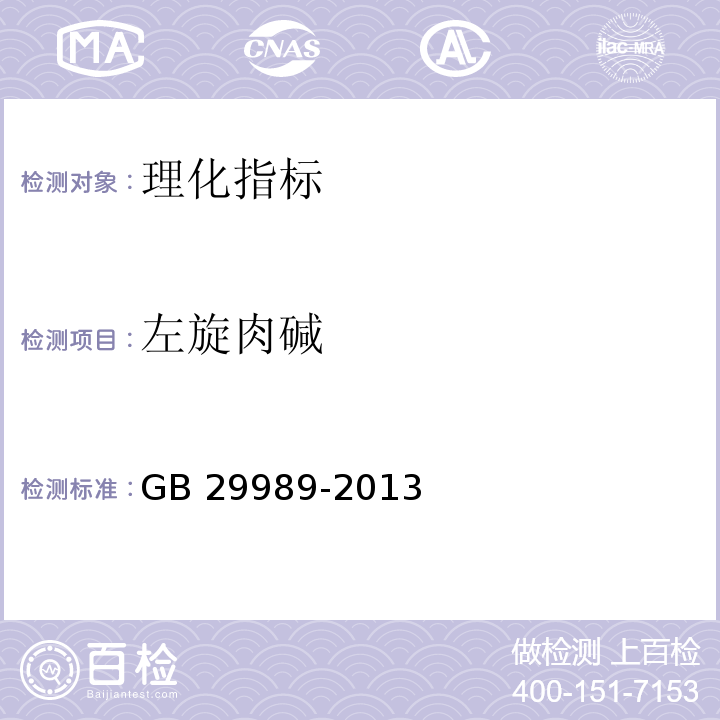 MA CNAS AL ilac-MRA

检测对象：理化指标

检测项目：左旋肉碱

检测标准：GB 29989-2013

百检
Baijiantest.com

做检测 上百检
400-151-7153